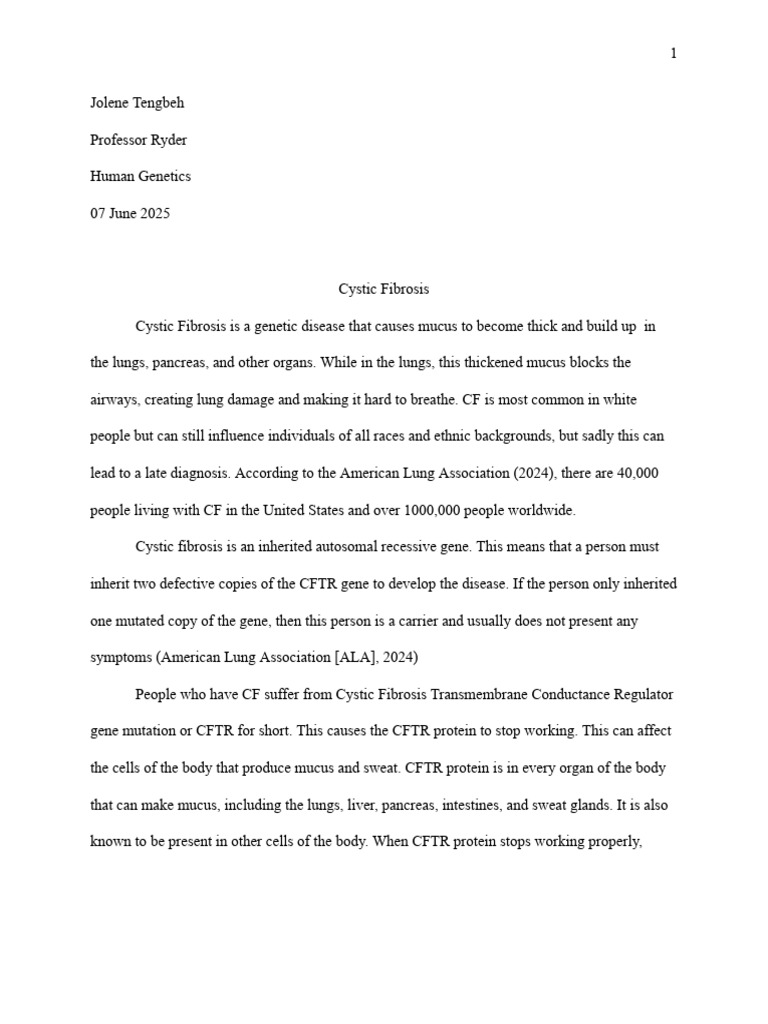 1

Jolene Tengbeh

Professor Ryder

Human Genetics

07 June 2025

Cystic Fibrosis

Cystic Fibrosis is a genetic disease that causes mucus to become thick and build up in the lungs, pancreas, and other organs. While in the lungs, this thickened mucus blocks the airways, creating lung damage and making it hard to breathe. CF is most common in white people but can still influence individuals of all races and ethnic backgrounds, but sadly this can lead to a late diagnosis. According to the American Lung Association (2024), there are 40,000 people living with CF in the United States and over 1000,000 people worldwide.

Cystic fibrosis is an inherited autosomal recessive gene. This means that a person must inherit two defective copies of the CFTR gene to develop the disease. If the person only inherited one mutated copy of the gene, then this person is a carrier and usually does not present any symptoms (American Lung Association [ALA], 2024)

People who have CF suffer from Cystic Fibrosis Transmembrane Conductance Regulator gene mutation or CFTR for short. This causes the CFTR protein to stop working. This can affect the cells of the body that produce mucus and sweat. CFTR protein is in every organ of the body that can make mucus, including the lungs, liver, pancreas, intestines, and sweat glands. It is also known to be present in other cells of the body. When CFTR protein stops working properly,